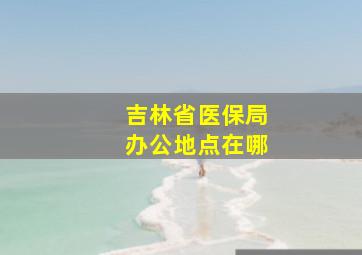 吉林省医保局
办公地点在哪